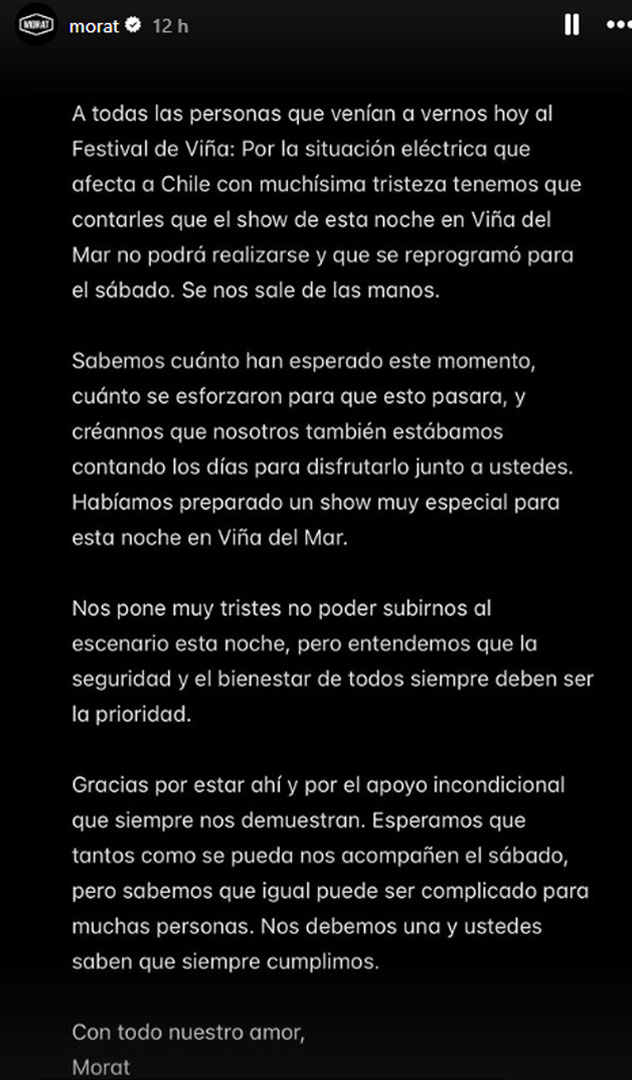 MORAT morat 12 h

A todas las personas que venían a vernos hoy al Festival de Viña: Por la situación eléctrica que afecta a Chile con muchísima tristeza tenemos que contarles que el show de esta noche en Viña del Mar no podrá realizarse y que se reprogramó para el sábado. Se nos sale de las manos.

Sabemos cuánto han esperado este momento, cuánto se esforzaron para que esto pasara, y créannos que nosotros también estábamos contando los días para disfrutarlo junto a ustedes. Habíamos preparado un show muy especial para esta noche en Viña del Mar.

Nos pone muy tristes no poder subirnos al escenario esta noche, pero entendemos que la seguridad y el bienestar de todos siempre deben ser la prioridad.

Gracias por estar ahí y por el apoyo incondicional que siempre nos demuestran. Esperamos que tantos como se pueda nos acompañen el sábado, pero sabemos que igual puede ser complicado para muchas personas. Nos debemos una y ustedes saben que siempre cumplimos.

Con todo nuestro amor,
Morat